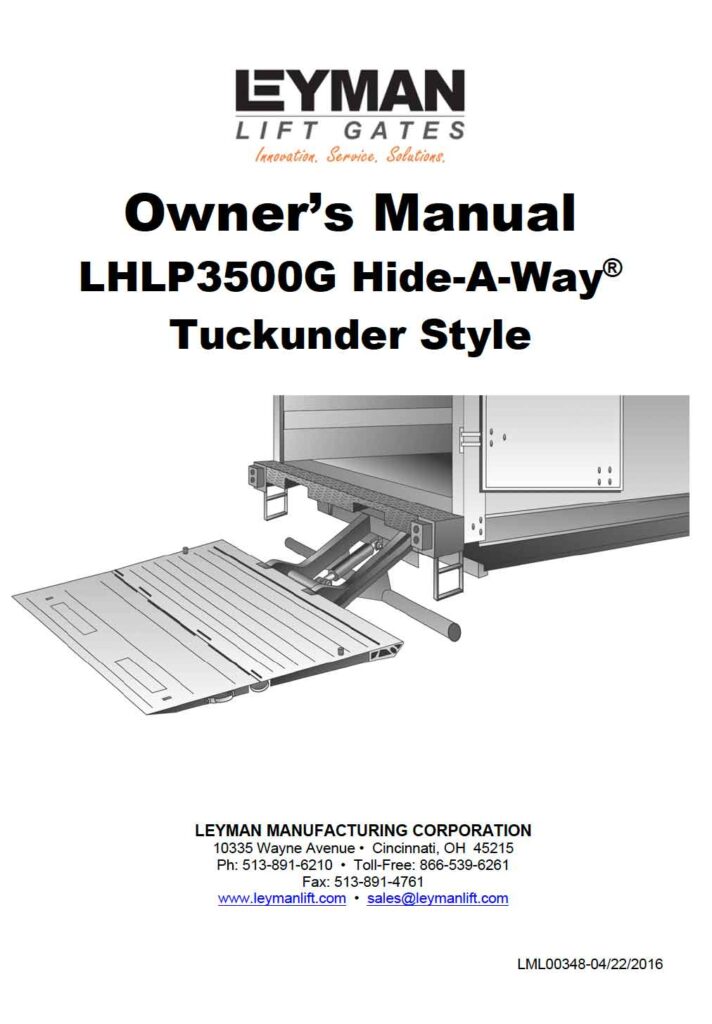 LEYMAN
LIFT GATES
Innovation. Service. Solutions.

Owner's Manual
LHLP3500G Hide-A-Way®
Tuckunder Style

LEYMAN MANUFACTURING CORPORATION
10335 Wayne Avenue • Cincinnati, OH 45215
Ph: 513-891-6210 • Toll-Free: 866-539-6261
Fax: 513-891-4761
www.leymanlift.com • sales@leymanlift.com

LML00348-04/22/2016